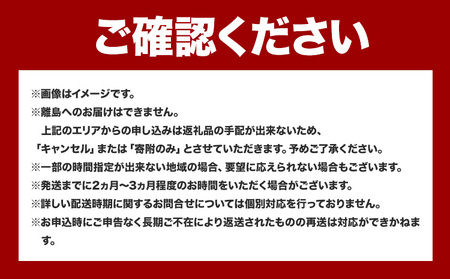 ご確認ください

※画像はイメージです。
※離島へのお届けはできません。
上記のエリアからの申し込みは返礼品の手配が出来ないため、「キャンセル」または「寄附のみ」とさせていただきます。予めご了承ください。
※一部の時間指定が出来ない地域の場合、要望に応えられない場合もございます。
※発送までに2ヵ月〜3ヵ月程度のお時間をいただく場合がございます。
※詳しい配送時期に関するお問合せについては個別対応を行っておりません。
※お申込時にご申告なく長期ご不在により返送されたものの再送は対応ができかねます。